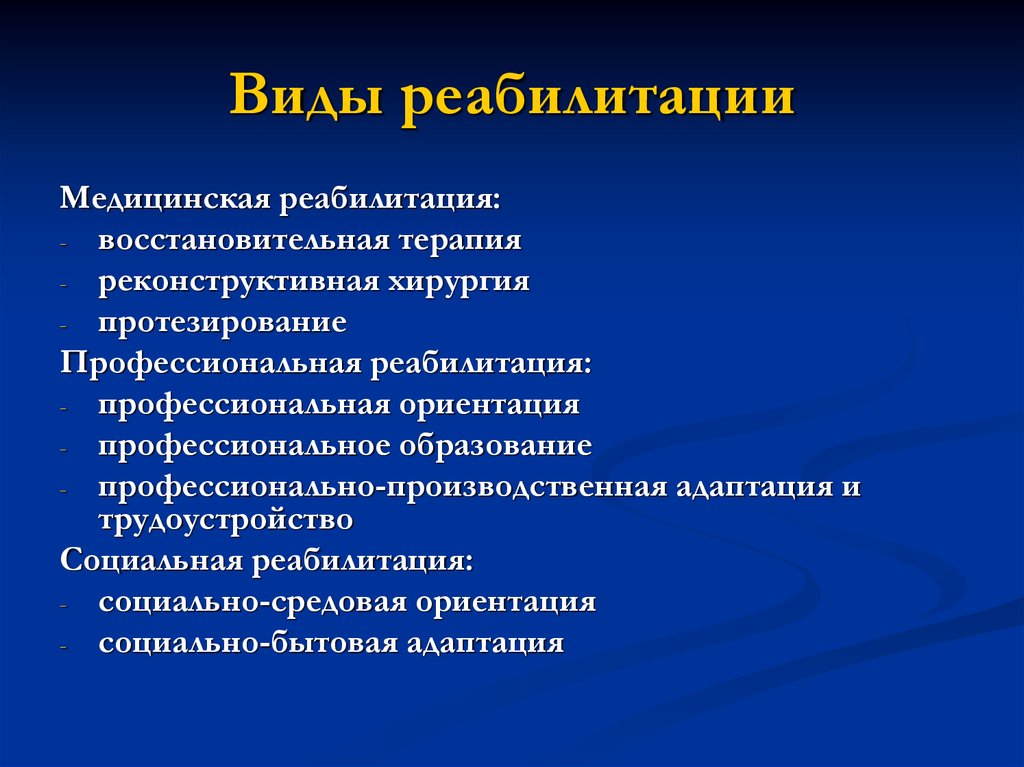 Виды реабилитации

Медицинская реабилитация:
- восстановительная терапия
- реконструктивная хирургия
- протезирование
Профессиональная реабилитация:
- профессиональная ориентация
- профессиональное образование
- профессионально-производственная адаптация и трудоустройство
Социальная реабилитация:
- социально-средовая ориентация
- социально-бытовая адаптация